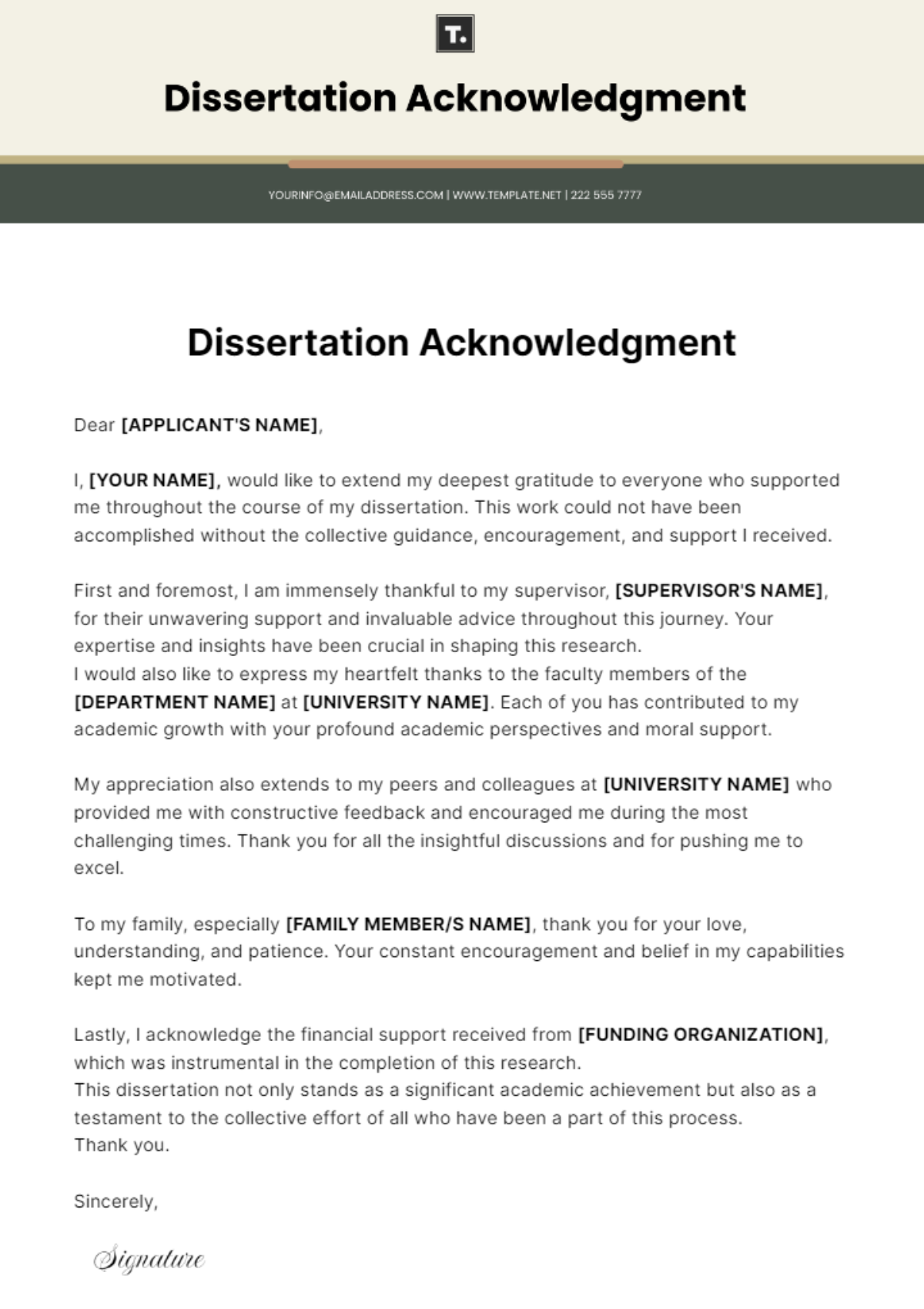 T.

Dissertation Acknowledgment

YOURINFO@EMAILADDRESS.COM | WWW.TEMPLATE.NET | 222 555 7777

Dissertation Acknowledgment

Dear [APPLICANT'S NAME],

I, [YOUR NAME], would like to extend my deepest gratitude to everyone who supported me throughout the course of my dissertation. This work could not have been accomplished without the collective guidance, encouragement, and support I received.

First and foremost, I am immensely thankful to my supervisor, [SUPERVISOR'S NAME], for their unwavering support and invaluable advice throughout this journey. Your expertise and insights have been crucial in shaping this research.
I would also like to express my heartfelt thanks to the faculty members of the [DEPARTMENT NAME] at [UNIVERSITY NAME]. Each of you has contributed to my academic growth with your profound academic perspectives and moral support.

My appreciation also extends to my peers and colleagues at [UNIVERSITY NAME] who provided me with constructive feedback and encouraged me during the most challenging times. Thank you for all the insightful discussions and for pushing me to excel.

To my family, especially [FAMILY MEMBER/S NAME], thank you for your love, understanding, and patience. Your constant encouragement and belief in my capabilities kept me motivated.

Lastly, I acknowledge the financial support received from [FUNDING ORGANIZATION], which was instrumental in the completion of this research.
This dissertation not only stands as a significant academic achievement but also as a testament to the collective effort of all who have been a part of this process.
Thank you.

Sincerely,

Signature